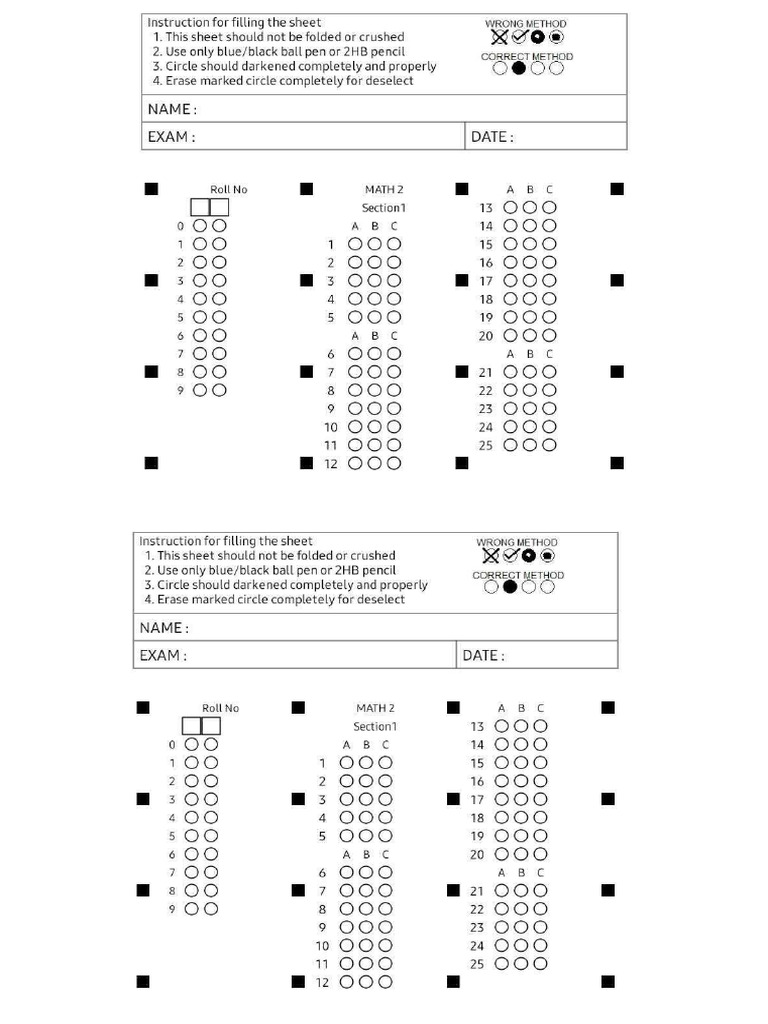 Instruction for filling the sheet
1. This sheet should not be folded or crushed
2. Use only blue/black ball pen or 2HB pencil
3. Circle should darkened completely and properly
4. Erase marked circle completely for deselect

WRONG METHOD

CORRECT METHOD

NAME :

EXAM :

DATE :

Roll No

0
1
2
3
4
5
6
7
8
9

MATH 2

Section1

A B C
1
2
3
4
5

A B C
6
7
8
9
10
11
12

A B C
13
14
15
16
17
18
19
20

A B C
21
22
23
24
25

Instruction for filling the sheet
1. This sheet should not be folded or crushed
2. Use only blue/black ball pen or 2HB pencil
3. Circle should darkened completely and properly
4. Erase marked circle completely for deselect

WRONG METHOD

CORRECT METHOD

NAME :

EXAM :

DATE :

Roll No

0
1
2
3
4
5
6
7
8
9

MATH 2

Section1

A B C
1
2
3
4
5

A B C
6
7
8
9
10
11
12

A B C
13
14
15
16
17
18
19
20

A B C
21
22
23
24
25